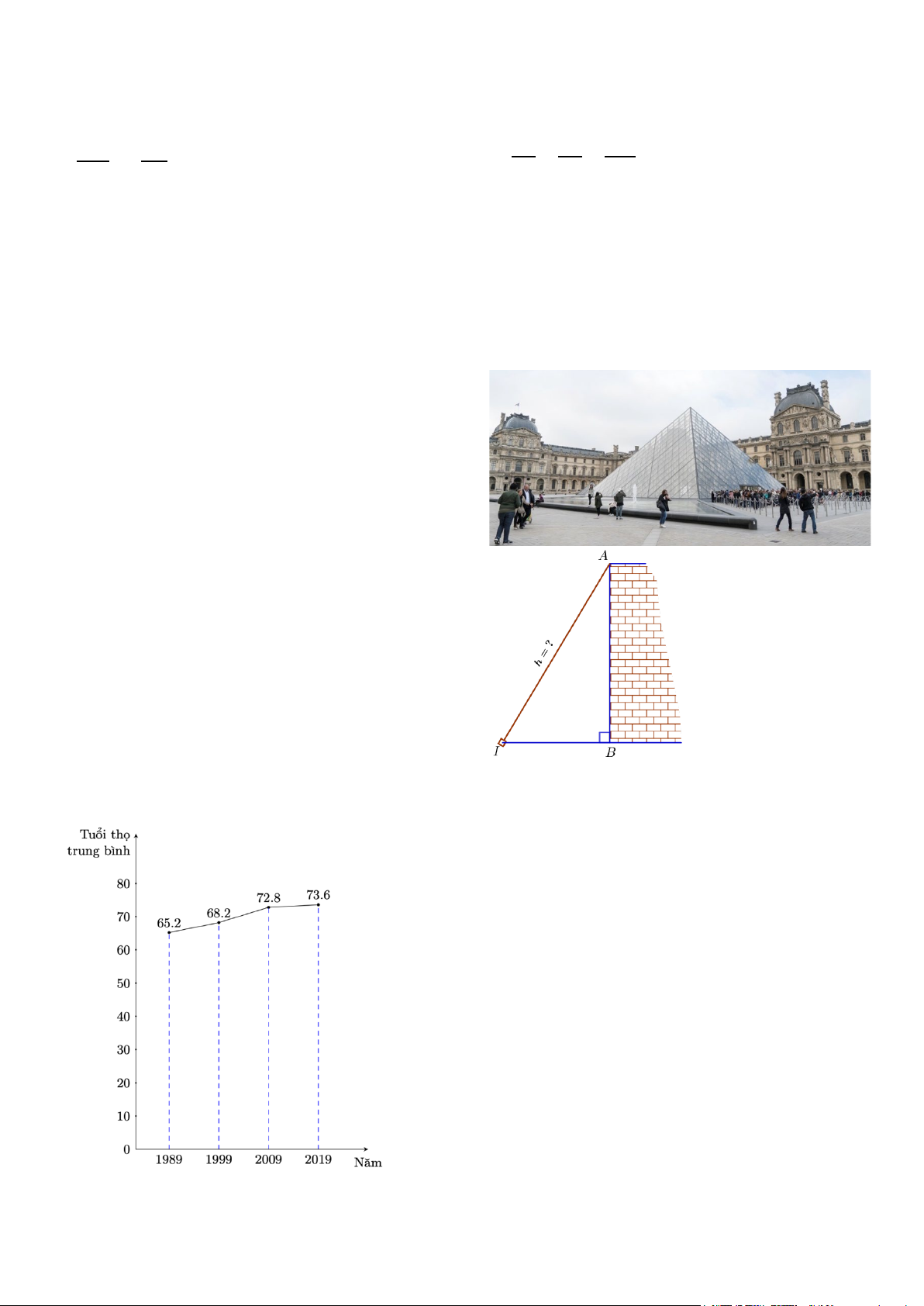 A

$h = ?$

I

B

Tuổi thọ trung bình

80
70
60
50
40
30
20
10
0

65.2
68.2
72.8
73.6

1989
1999
2009
2019
Năm